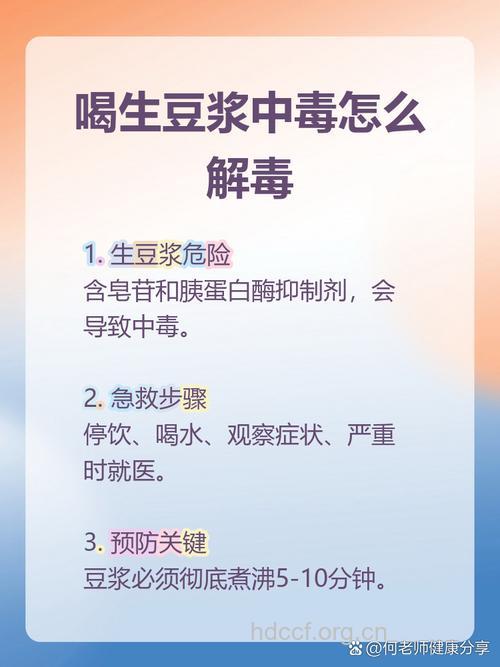 喝生豆浆中毒怎么解毒

1. 生豆浆危险
含皂苷和胰蛋白酶抑制剂，会导致中毒。

2. 急救步骤
停饮、喝水、观察症状、严重时就医。

3. 预防关键
豆浆必须彻底煮沸5-10分钟。

hdccf.org.cn
@何老师健康分享